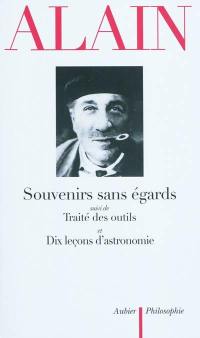 ALAIN

Souvenirs sans égards

suivi de

Traité des outils

et

Dix leçons d'astronomie

Aubier Philosophie